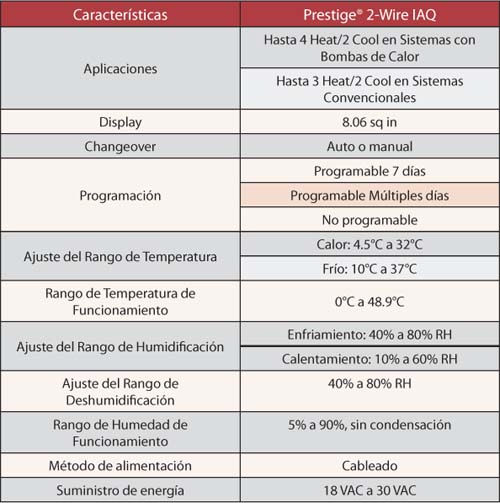 | Características | Prestige® 2-Wire IAQ |
|---|---|
| Aplicaciones | Hasta 4 Heat/2 Cool en Sistemas con Bombas de Calor |
| | Hasta 3 Heat/2 Cool en Sistemas Convencionales |
| Display | 8.06 sq in |
| Changeover | Auto o manual |
| Programación | Programable 7 días |
| | Programable Múltiples días |
| | No programable |
| Ajuste del Rango de Temperatura | Calor: 4.5°C a 32°C |
| | Frío: 10°C a 37°C |
| Rango de Temperatura de Funcionamiento | 0°C a 48.9°C |
| Ajuste del Rango de Humidificación | Enfriamiento: 40% a 80% RH |
| | Calentamiento: 10% a 60% RH |
| Ajuste del Rango de Deshumidificación | 40% a 80% RH |
| Rango de Humedad de Funcionamiento | 5% a 90%, sin condensación |
| Método de alimentación | Cableado |
| Suministro de energía | 18 VAC a 30 VAC |